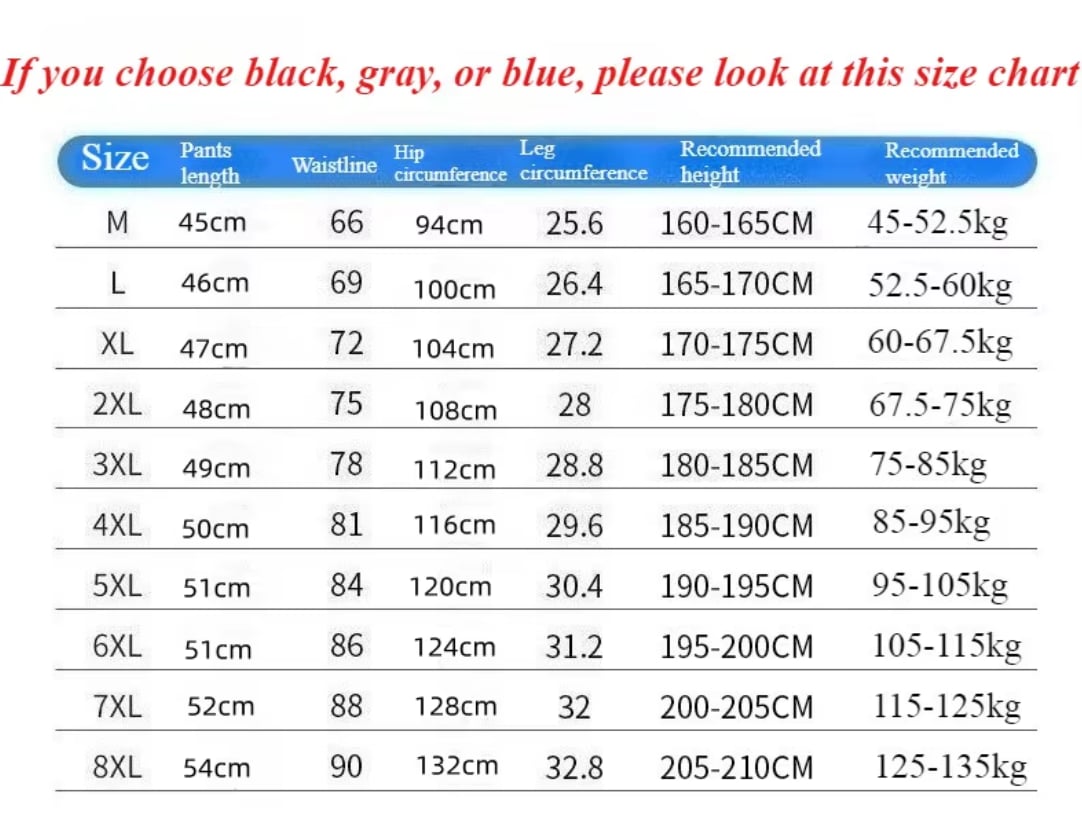 If you choose black, gray, or blue, please look at this size chart

| Size | Pants length | Waistline | Hip circumference | Leg circumference | Recommended height | Recommended weight |
|---|---|---|---|---|---|---|
| M | 45cm | 66 | 94cm | 25.6 | 160-165CM | 45-52.5kg |
| L | 46cm | 69 | 100cm | 26.4 | 165-170CM | 52.5-60kg |
| XL | 47cm | 72 | 104cm | 27.2 | 170-175CM | 60-67.5kg |
| 2XL | 48cm | 75 | 108cm | 28 | 175-180CM | 67.5-75kg |
| 3XL | 49cm | 78 | 112cm | 28.8 | 180-185CM | 75-85kg |
| 4XL | 50cm | 81 | 116cm | 29.6 | 185-190CM | 85-95kg |
| 5XL | 51cm | 84 | 120cm | 30.4 | 190-195CM | 95-105kg |
| 6XL | 51cm | 86 | 124cm | 31.2 | 195-200CM | 105-115kg |
| 7XL | 52cm | 88 | 128cm | 32 | 200-205CM | 115-125kg |
| 8XL | 54cm | 90 | 132cm | 32.8 | 205-210CM | 125-135kg |